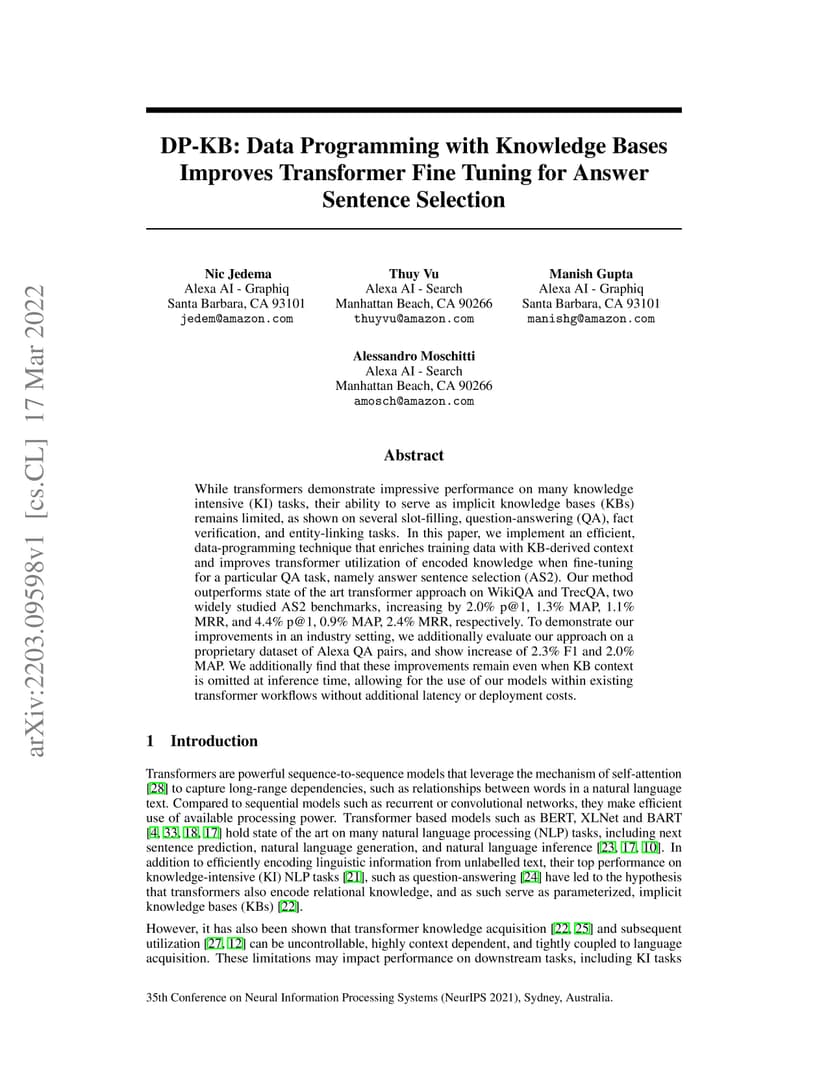 arXiv:2203.09598v1 [cs.CL] 17 Mar 2022

DP-KB: Data Programming with Knowledge Bases Improves Transformer Fine Tuning for Answer Sentence Selection

Nic Jedema
Alexa AI - Graphiq
Santa Barbara, CA 93101
jedem@amazon.com

Thuy Vu
Alexa AI - Search
Manhattan Beach, CA 90266
thuyvu@amazon.com

Manish Gupta
Alexa AI - Graphiq
Santa Barbara, CA 93101
manishg@amazon.com

Alessandro Moschitti
Alexa AI - Search
Manhattan Beach, CA 90266
amosch@amazon.com

Abstract

While transformers demonstrate impressive performance on many knowledge intensive (KI) tasks, their ability to serve as implicit knowledge bases (KBs) remains limited, as shown on several slot-filling, question-answering (QA), fact verification, and entity-linking tasks. In this paper, we implement an efficient, data-programming technique that enriches training data with KB-derived context and improves transformer utilization of encoded knowledge when fine-tuning for a particular QA task, namely answer sentence selection (AS2). Our method outperforms state of the art transformer approach on WikiQA and TrecQA, two widely studied AS2 benchmarks, increasing by 2.0% p@1, 1.3% MAP, 1.1% MRR, and 4.4% p@1, 0.9% MAP, 2.4% MRR, respectively. To demonstrate our improvements in an industry setting, we additionally evaluate our approach on a proprietary dataset of Alexa QA pairs, and show increase of 2.3% F1 and 2.0% MAP. We additionally find that these improvements remain even when KB context is omitted at inference time, allowing for the use of our models within existing transformer workflows without additional latency or deployment costs.

1 Introduction

Transformers are powerful sequence-to-sequence models that leverage the mechanism of self-attention [28] to capture long-range dependencies, such as relationships between words in a natural language text. Compared to sequential models such as recurrent or convolutional networks, they make efficient use of available processing power. Transformer based models such as BERT, XLNet and BART [4, 33, 18, 17] hold state of the art on many natural language processing (NLP) tasks, including next sentence prediction, natural language generation, and natural language inference [23, 17, 10]. In addition to efficiently encoding linguistic information from unlabelled text, their top performance on knowledge-intensive (KI) NLP tasks [21], such as question-answering [24] have led to the hypothesis that transformers also encode relational knowledge, and as such serve as parameterized, implicit knowledge bases (KBs) [22].

However, it has also been shown that transformer knowledge acquisition [22, 25] and subsequent utilization [27, 12] can be uncontrollable, highly context dependent, and tightly coupled to language acquisition. These limitations may impact performance on downstream tasks, including KI tasks

35th Conference on Neural Information Processing Systems (NeurIPS 2021), Sydney, Australia.